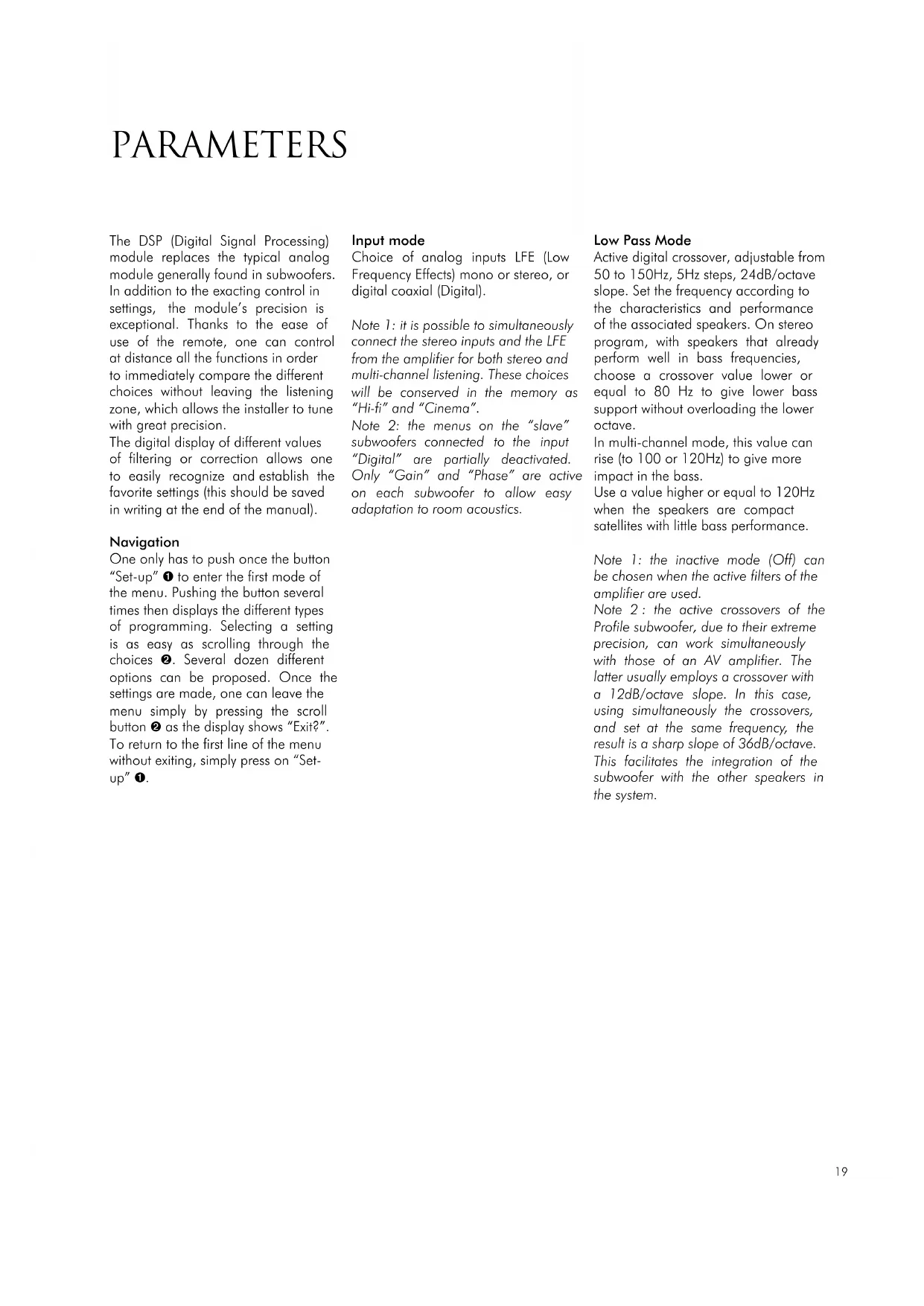 PARAMETERS

The DSP (Digital Signal Processing) module replaces the typical analog module generally found in subwoofers. In addition to the exacting control in settings, the module's precision is exceptional. Thanks to the ease of use of the remote, one can control at distance all the functions in order to immediately compare the different choices without leaving the listening zone, which allows the installer to tune with great precision.
The digital display of different values of filtering or correction allows one to easily recognize and establish the favorite settings (this should be saved in writing at the end of the manual).

Navigation
One only has to push once the button "Set-up" ❶ to enter the first mode of the menu. Pushing the button several times then displays the different types of programming. Selecting a setting is as easy as scrolling through the choices ❷. Several dozen different options can be proposed. Once the settings are made, one can leave the menu simply by pressing the scroll button ❷ as the display shows "Exit?". To return to the first line of the menu without exiting, simply press on "Set-up" ❶.

Input mode
Choice of analog inputs LFE (Low Frequency Effects) mono or stereo, or digital coaxial (Digital).

Note 1: it is possible to simultaneously connect the stereo inputs and the LFE from the amplifier for both stereo and multi-channel listening. These choices will be conserved in the memory as "Hi-fi" and "Cinema".
Note 2: the menus on the "slave" subwoofers connected to the input "Digital" are partially deactivated. Only "Gain" and "Phase" are active on each subwoofer to allow easy adaptation to room acoustics.

Low Pass Mode
Active digital crossover, adjustable from 50 to 150Hz, 5Hz steps, 24dB/octave slope. Set the frequency according to the characteristics and performance of the associated speakers. On stereo program, with speakers that already perform well in bass frequencies, choose a crossover value lower or equal to 80 Hz to give lower bass support without overloading the lower octave.
In multi-channel mode, this value can rise (to 100 or 120Hz) to give more impact in the bass.
Use a value higher or equal to 120Hz when the speakers are compact satellites with little bass performance.

Note 1: the inactive mode (Off) can be chosen when the active filters of the amplifier are used.
Note 2 : the active crossovers of the Profile subwoofer, due to their extreme precision, can work simultaneously with those of an AV amplifier. The latter usually employs a crossover with a 12dB/octave slope. In this case, using simultaneously the crossovers, and set at the same frequency, the result is a sharp slope of 36dB/octave. This facilitates the integration of the subwoofer with the other speakers in the system.

19